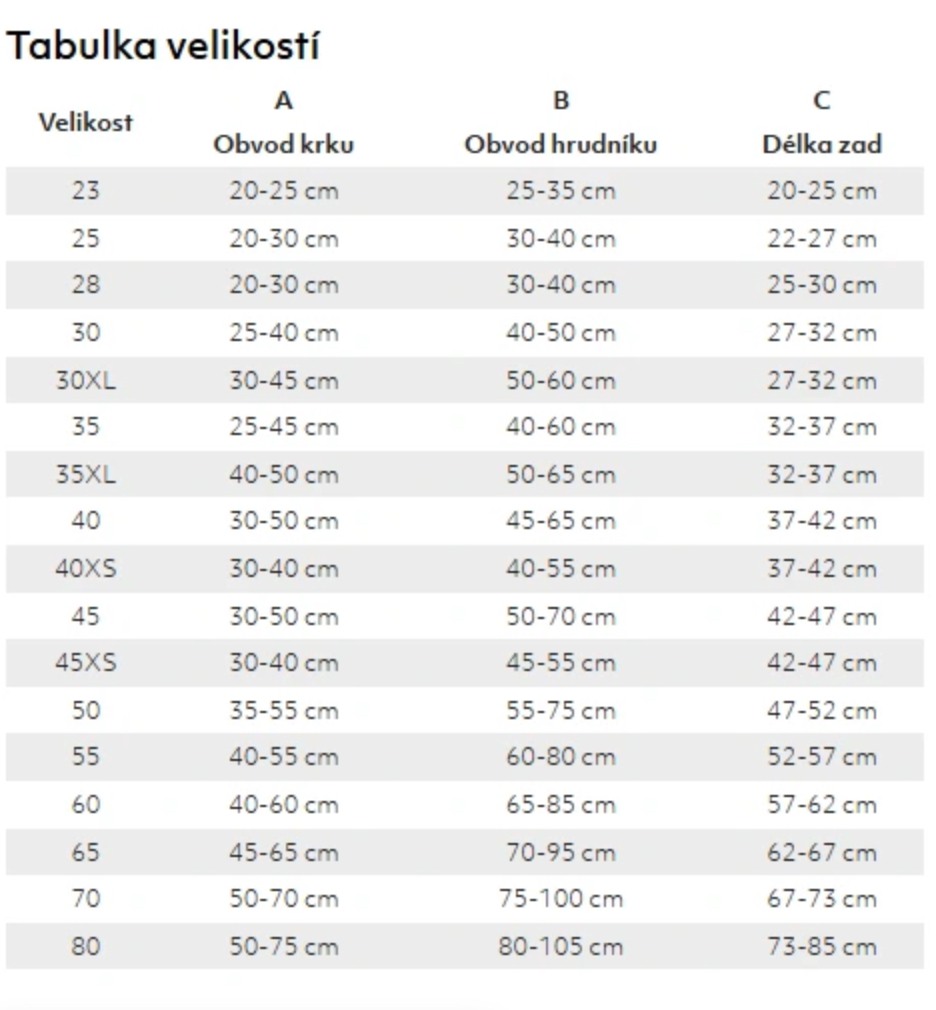 Tabulka velikostí

| Velikost | A Obvod krku | B Obvod hrudníku | C Délka zad |
|---|---|---|---|
| 23 | 20-25 cm | 25-35 cm | 20-25 cm |
| 25 | 20-30 cm | 30-40 cm | 22-27 cm |
| 28 | 20-30 cm | 30-40 cm | 25-30 cm |
| 30 | 25-40 cm | 40-50 cm | 27-32 cm |
| 30XL | 30-45 cm | 50-60 cm | 27-32 cm |
| 35 | 25-45 cm | 40-60 cm | 32-37 cm |
| 35XL | 40-50 cm | 50-65 cm | 32-37 cm |
| 40 | 30-50 cm | 45-65 cm | 37-42 cm |
| 40XS | 30-40 cm | 40-55 cm | 37-42 cm |
| 45 | 30-50 cm | 50-70 cm | 42-47 cm |
| 45XS | 30-40 cm | 45-55 cm | 42-47 cm |
| 50 | 35-55 cm | 55-75 cm | 47-52 cm |
| 55 | 40-55 cm | 60-80 cm | 52-57 cm |
| 60 | 40-60 cm | 65-85 cm | 57-62 cm |
| 65 | 45-65 cm | 70-95 cm | 62-67 cm |
| 70 | 50-70 cm | 75-100 cm | 67-73 cm |
| 80 | 50-75 cm | 80-105 cm | 73-85 cm |